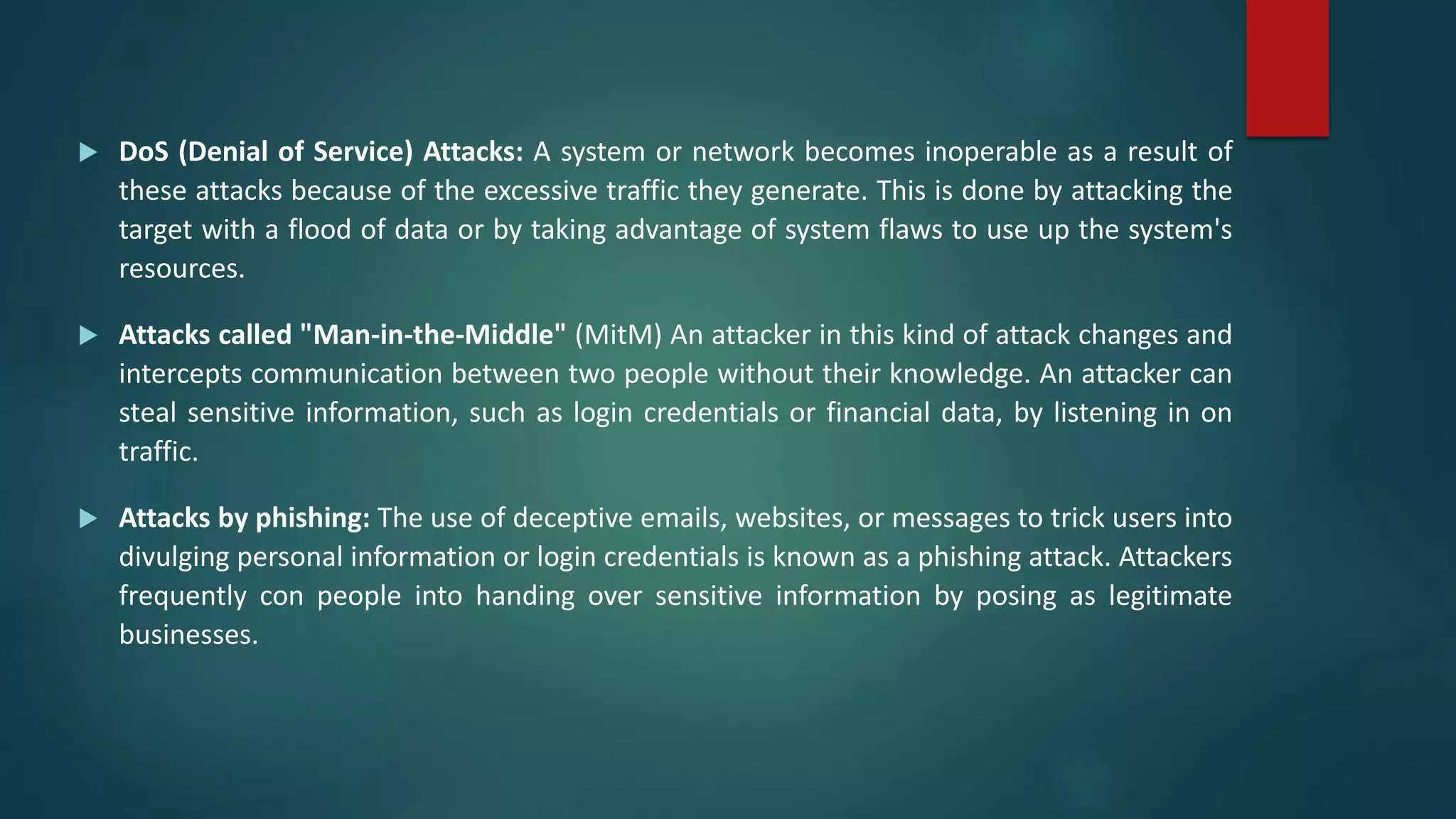 ▶ DoS (Denial of Service) Attacks: A system or network becomes inoperable as a result of these attacks because of the excessive traffic they generate. This is done by attacking the target with a flood of data or by taking advantage of system flaws to use up the system's resources.

▶ Attacks called "Man-in-the-Middle" (MitM) An attacker in this kind of attack changes and intercepts communication between two people without their knowledge. An attacker can steal sensitive information, such as login credentials or financial data, by listening in on traffic.

▶ Attacks by phishing: The use of deceptive emails, websites, or messages to trick users into divulging personal information or login credentials is known as a phishing attack. Attackers frequently con people into handing over sensitive information by posing as legitimate businesses.